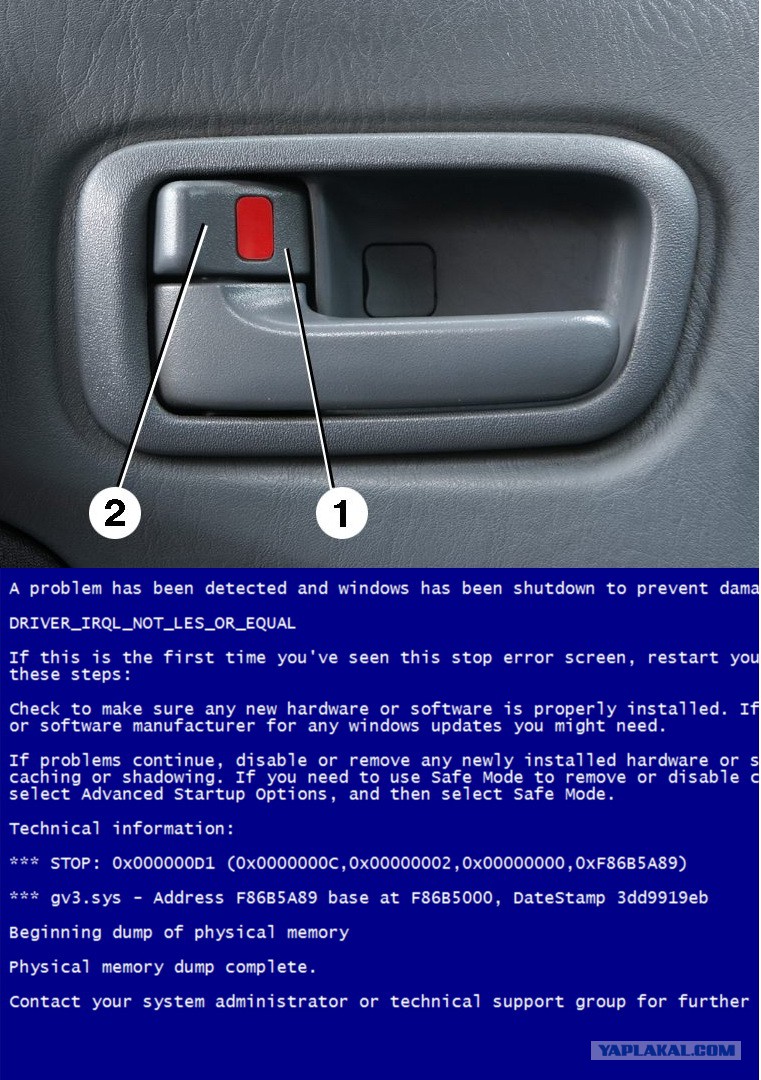 2

1

A problem has been detected and windows has been shutdown to prevent dama

DRIVER_IRQL_NOT_LES_OR_EQUAL

If this is the first time you've seen this stop error screen, restart you these steps:

Check to make sure any new hardware or software is properly installed. If or software manufacturer for any windows updates you might need.

If problems continue, disable or remove any newly installed hardware or s caching or shadowing. If you need to use Safe Mode to remove or disable c select Advanced Startup Options, and then select Safe Mode.

Technical information:

*** STOP: 0x000000D1 (0x0000000C,0x00000002,0x00000000,0xF86B5A89)

*** gv3.sys - Address F86B5A89 base at F86B5000, DateStamp 3dd9919eb

Beginning dump of physical memory

Physical memory dump complete.

Contact your system administrator or technical support group for further

YAPLAKAL.COM